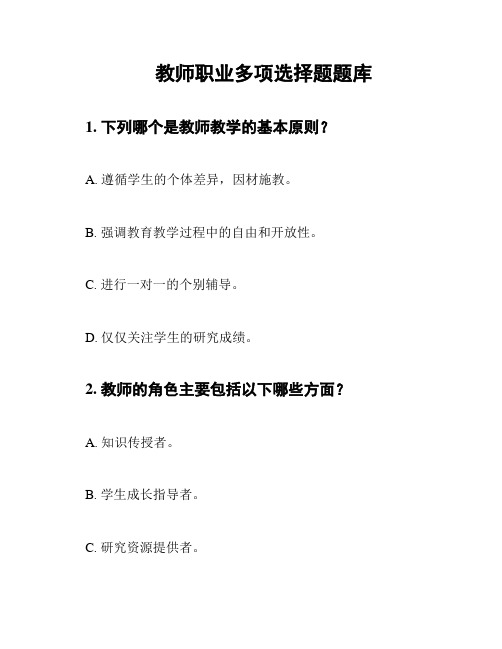 教师职业多项选择题题库

1. 下列哪个是教师教学的基本原则？

A. 遵循学生的个体差异，因材施教。

B. 强调教育教学过程中的自由和开放性。

C. 进行一对一的个别辅导。

D. 仅仅关注学生的研究成绩。

2. 教师的角色主要包括以下哪些方面？

A. 知识传授者。

B. 学生成长指导者。

C. 研究资源提供者。